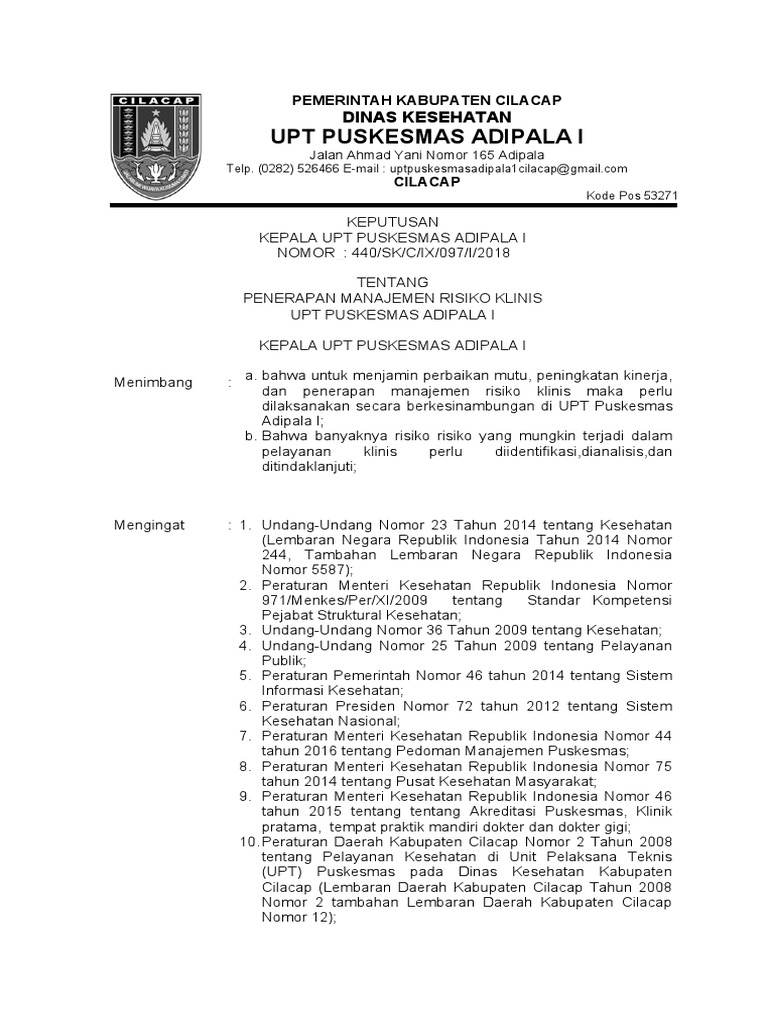 CILACAP

PEMERINTAH KABUPATEN CILACAP
DINAS KESEHATAN
UPT PUSKESMAS ADIPALA I
Jalan Ahmad Yani Nomor 165 Adipala
Telp. (0282) 526466 E-mail : uptpuskesmasadipala1cilacap@gmail.com
CILACAP
Kode Pos 53271

KEPUTUSAN
KEPALA UPT PUSKESMAS ADIPALA I
NOMOR : 440/SK/C/IX/097/I/2018

TENTANG
PENERAPAN MANAJEMEN RISIKO KLINIS
UPT PUSKESMAS ADIPALA I

KEPALA UPT PUSKESMAS ADIPALA I

Menimbang : a. bahwa untuk menjamin perbaikan mutu, peningkatan kinerja, dan penerapan manajemen risiko klinis maka perlu dilaksanakan secara berkesinambungan di UPT Puskesmas Adipala I;
b. Bahwa banyaknya risiko risiko yang mungkin terjadi dalam pelayanan klinis perlu diidentifikasi,dianalisis,dan ditindaklanjuti;

Mengingat : 1. Undang-Undang Nomor 23 Tahun 2014 tentang Kesehatan (Lembaran Negara Republik Indonesia Tahun 2014 Nomor 244, Tambahan Lembaran Negara Republik Indonesia Nomor 5587);
2. Peraturan Menteri Kesehatan Republik Indonesia Nomor 971/Menkes/Per/XI/2009 tentang Standar Kompetensi Pejabat Struktural Kesehatan;
3. Undang-Undang Nomor 36 Tahun 2009 tentang Kesehatan;
4. Undang-Undang Nomor 25 Tahun 2009 tentang Pelayanan Publik;
5. Peraturan Pemerintah Nomor 46 tahun 2014 tentang Sistem Informasi Kesehatan;
6. Peraturan Presiden Nomor 72 tahun 2012 tentang Sistem Kesehatan Nasional;
7. Peraturan Menteri Kesehatan Republik Indonesia Nomor 44 tahun 2016 tentang Pedoman Manajemen Puskesmas;
8. Peraturan Menteri Kesehatan Republik Indonesia Nomor 75 tahun 2014 tentang Pusat Kesehatan Masyarakat;
9. Peraturan Menteri Kesehatan Republik Indonesia Nomor 46 tahun 2015 tentang tentang Akreditasi Puskesmas, Klinik pratama, tempat praktik mandiri dokter dan dokter gigi;
10. Peraturan Daerah Kabupaten Cilacap Nomor 2 Tahun 2008 tentang Pelayanan Kesehatan di Unit Pelaksana Teknis (UPT) Puskesmas pada Dinas Kesehatan Kabupaten Cilacap (Lembaran Daerah Kabupaten Cilacap Tahun 2008 Nomor 2 tambahan Lembaran Daerah Kabupaten Cilacap Nomor 12);